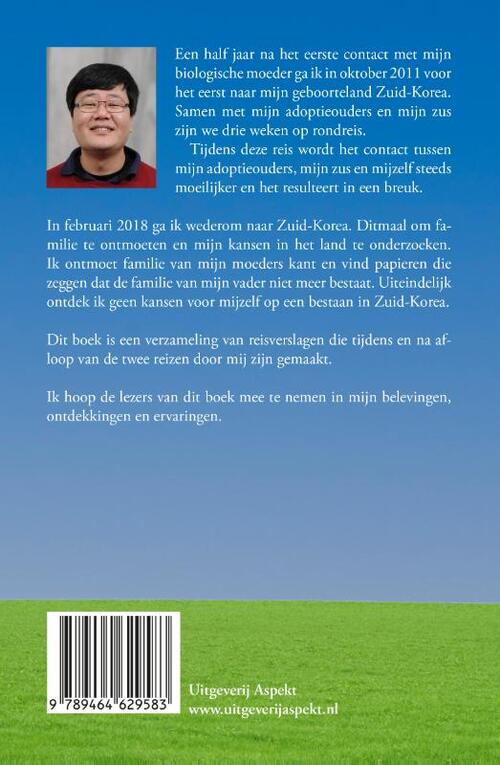 Een half jaar na het eerste contact met mijn biologische moeder ga ik in oktober 2011 voor het eerst naar mijn geboorteland Zuid-Korea. Samen met mijn adoptieouders en mijn zus zijn we drie weken op rondreis.

Tijdens deze reis wordt het contact tussen mijn adoptieouders, mijn zus en mijzelf steeds moeilijker en het resulteert in een breuk.

In februari 2018 ga ik wederom naar Zuid-Korea. Ditmaal om familie te ontmoeten en mijn kansen in het land te onderzoeken. Ik ontmoet familie van mijn moeders kant en vind papieren die zeggen dat de familie van mijn vader niet meer bestaat. Uiteindelijk ontdek ik geen kansen voor mijzelf op een bestaan in Zuid-Korea.

Dit boek is een verzameling van reisverslagen die tijdens en na afloop van de twee reizen door mij zijn gemaakt.

Ik hoop de lezers van dit boek mee te nemen in mijn belevingen, ontdekkingen en ervaringen.

9 789464 629583

Uitgeverij Aspekt
www.uitgeverijaspekt.nl